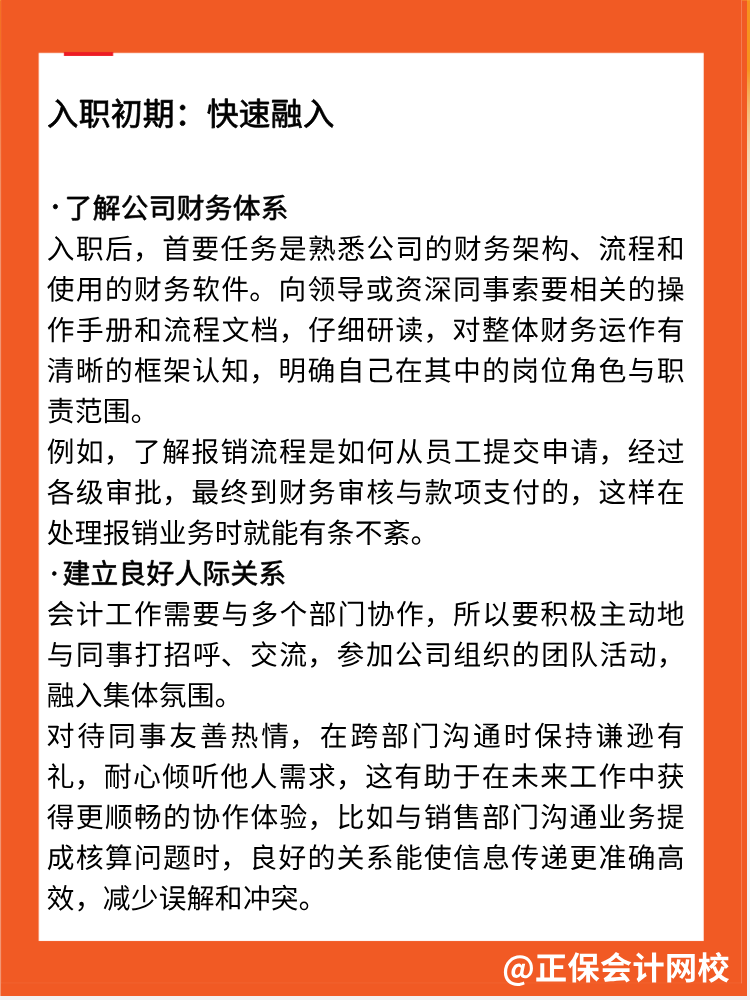 入职初期：快速融入

·了解公司财务体系
入职后，首要任务是熟悉公司的财务架构、流程和使用的财务软件。向领导或资深同事索要相关的操作手册和流程文档，仔细研读，对整体财务运作有清晰的框架认知，明确自己在其中的岗位角色与职责范围。
例如，了解报销流程是如何从员工提交申请，经过各级审批，最终到财务审核与款项支付的，这样在处理报销业务时就能有条不紊。
·建立良好人际关系
会计工作需要与多个部门协作，所以要积极主动地与同事打招呼、交流，参加公司组织的团队活动，融入集体氛围。
对待同事友善热情，在跨部门沟通时保持谦逊有礼，耐心倾听他人需求，这有助于在未来工作中获得更顺畅的协作体验，比如与销售部门沟通业务提成核算问题时，良好的关系能使信息传递更准确高效，减少误解和冲突。

@正保会计网校